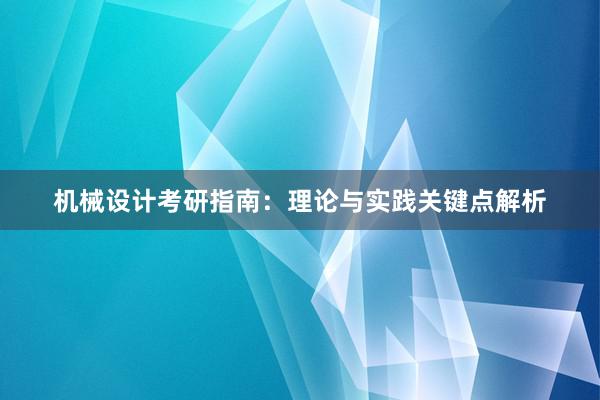 机械设计考研指南：理论与实践关键点解析